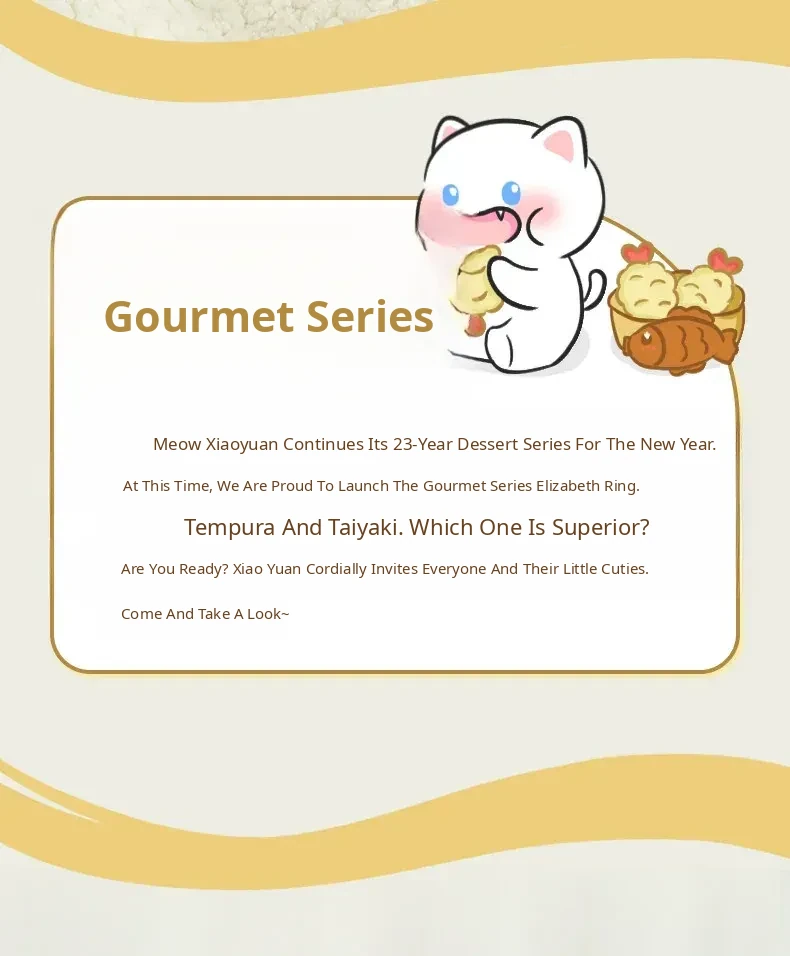 Gourmet Series

Meow Xiaoyuan Continues Its 23-Year Dessert Series For The New Year.

At This Time, We Are Proud To Launch The Gourmet Series Elizabeth Ring.

Tempura And Taiyaki. Which One Is Superior?

Are You Ready? Xiao Yuan Cordially Invites Everyone And Their Little Cuties.

Come And Take A Look~